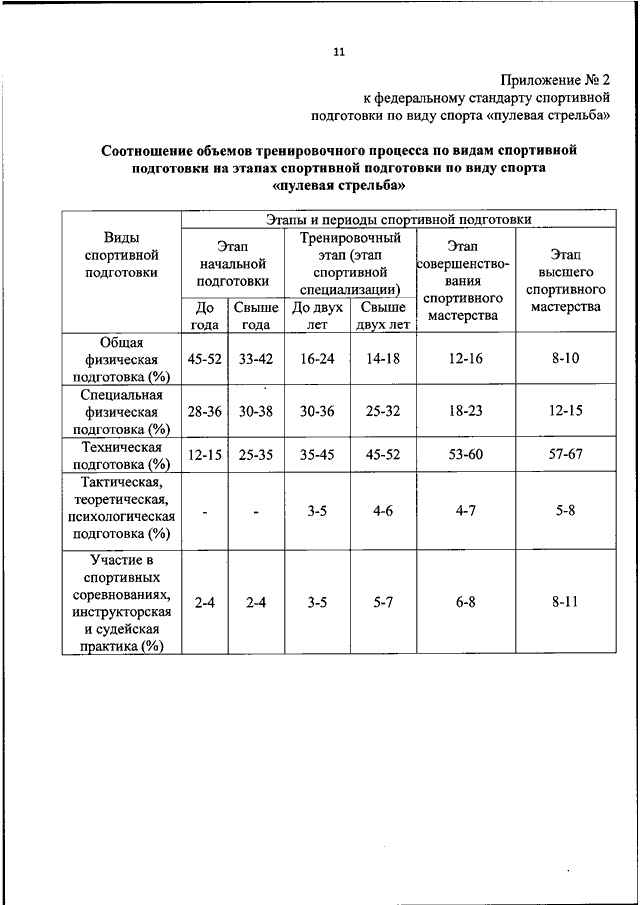 11

Приложение № 2
к федеральному стандарту спортивной подготовки по виду спорта «пулевая стрельба»

Соотношение объемов тренировочного процесса по видам спортивной подготовки на этапах спортивной подготовки по виду спорта «пулевая стрельба»

| Виды спортивной подготовки | Этапы и периоды спортивной подготовки | | | | | |
|---|---|---|---|---|---|---|
| | Этап начальной подготовки | | Тренировочный этап (этап спортивной специализации) | | Этап совершенствования спортивного мастерства | Этап высшего спортивного мастерства |
| | До года | Свыше года | До двух лет | Свыше двух лет | | |
| Общая физическая подготовка (%) | 45-52 | 33-42 | 16-24 | 14-18 | 12-16 | 8-10 |
| Специальная физическая подготовка (%) | 28-36 | 30-38 | 30-36 | 25-32 | 18-23 | 12-15 |
| Техническая подготовка (%) | 12-15 | 25-35 | 35-45 | 45-52 | 53-60 | 57-67 |
| Тактическая, теоретическая, психологическая подготовка (%) | - | - | 3-5 | 4-6 | 4-7 | 5-8 |
| Участие в спортивных соревнованиях, инструкторская и судейская практика (%) | 2-4 | 2-4 | 3-5 | 5-7 | 6-8 | 8-11 |